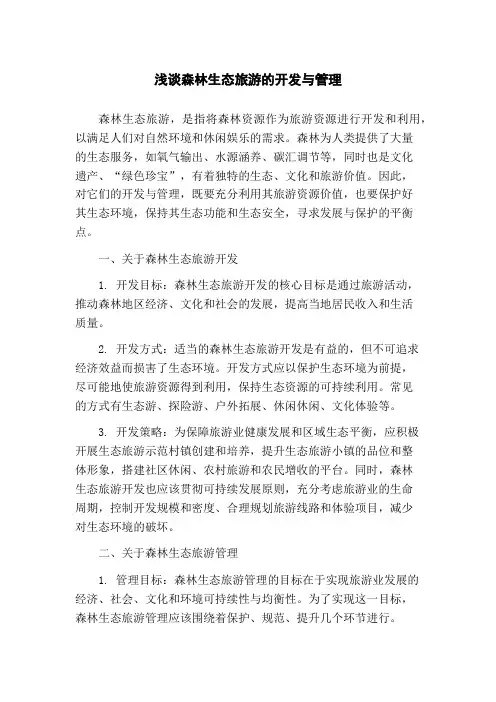 浅谈森林生态旅游的开发与管理

森林生态旅游，是指将森林资源作为旅游资源进行开发和利用，以满足人们对自然环境和休闲娱乐的需求。森林为人类提供了大量的生态服务，如氧气输出、水源涵养、碳汇调节等，同时也是文化遗产、“绿色珍宝”，有着独特的生态、文化和旅游价值。因此，对它们的开发与管理，既要充分利用其旅游资源价值，也要保护好其生态环境，保持其生态功能和生态安全，寻求发展与保护的平衡点。

一、关于森林生态旅游开发

1. 开发目标：森林生态旅游开发的核心目标是通过旅游活动，推动森林地区经济、文化和社会的发展，提高当地居民收入和生活质量。

2. 开发方式：适当的森林生态旅游开发是有益的，但不可追求经济效益而损害了生态环境。开发方式应以保护生态环境为前提，尽可能地使旅游资源得到利用，保持生态资源的可持续利用。常见的方式有生态游、探险游、户外拓展、休闲休闲、文化体验等。

3. 开发策略：为保障旅游业健康发展和区域生态平衡，应积极开展生态旅游示范村镇创建和培养，提升生态旅游小镇的品位和整体形象，搭建社区休闲、农村旅游和农民增收的平台。同时，森林生态旅游开发也应该贯彻可持续发展原则，充分考虑旅游业的生命周期，控制开发规模和密度、合理规划旅游线路和体验项目，减少对生态环境的破坏。

二、关于森林生态旅游管理

1. 管理目标：森林生态旅游管理的目标在于实现旅游业发展的经济、社会、文化和环境可持续性与均衡性。为了实现这一目标，森林生态旅游管理应该围绕着保护、规范、提升几个环节进行。